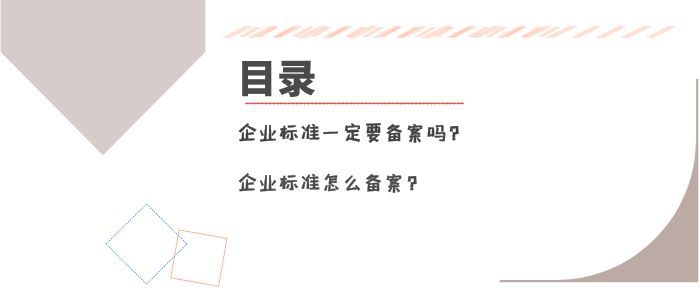 目录

企业标准一定要备案吗?

企业标准怎么备案?